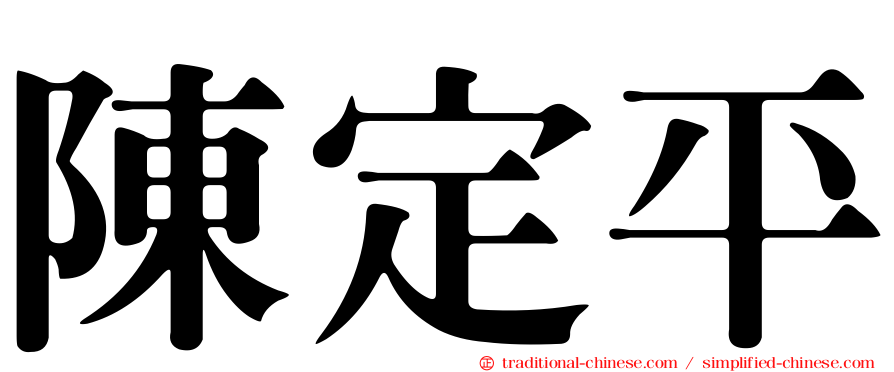 陳定平

㊣ traditional-chinese.com / simplified-chinese.com